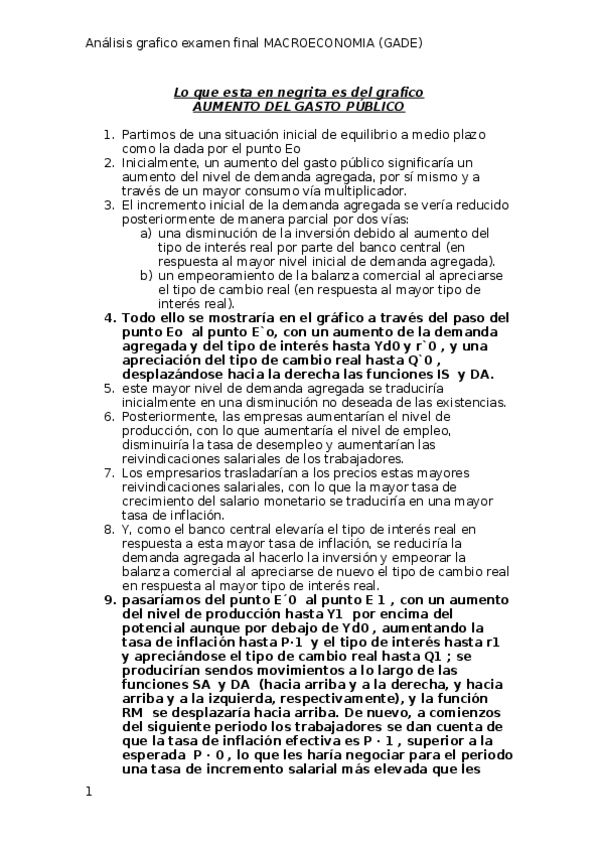 Análisis grafico examen final MACROECONOMIA (GADE)

Lo que esta en negrita es del grafico
AUMENTO DEL GASTO PÚBLICO

1. Partimos de una situación inicial de equilibrio a medio plazo como la dada por el punto Eo
2. Inicialmente, un aumento del gasto público significaría un aumento del nivel de demanda agregada, por sí mismo y a través de un mayor consumo vía multiplicador.
3. El incremento inicial de la demanda agregada se vería reducido posteriormente de manera parcial por dos vías:
a) una disminución de la inversión debido al aumento del tipo de interés real por parte del banco central (en respuesta al mayor nivel inicial de demanda agregada).
b) un empeoramiento de la balanza comercial al apreciarse el tipo de cambio real (en respuesta al mayor tipo de interés real).
4. Todo ello se mostraría en el gráfico a través del paso del punto Eo al punto E`o, con un aumento de la demanda agregada y del tipo de interés hasta Yd0 y r`0 , y una apreciación del tipo de cambio real hasta Q`0 , desplazándose hacia la derecha las funciones IS y DA.
5. este mayor nivel de demanda agregada se traduciría inicialmente en una disminución no deseada de las existencias.
6. Posteriormente, las empresas aumentarían el nivel de producción, con lo que aumentaría el nivel de empleo, disminuiría la tasa de desempleo y aumentarían las reivindicaciones salariales de los trabajadores.
7. Los empresarios trasladarían a los precios estas mayores reivindicaciones salariales, con lo que la mayor tasa de crecimiento del salario monetario se traduciría en una mayor tasa de inflación.
8. Y, como el banco central elevaría el tipo de interés real en respuesta a esta mayor tasa de inflación, se reduciría la demanda agregada al hacerlo la inversión y empeorar la balanza comercial al apreciarse de nuevo el tipo de cambio real en respuesta al mayor tipo de interés real.
9. pasaríamos del punto E´0 al punto E 1 , con un aumento del nivel de producción hasta Y1 por encima del potencial aunque por debajo de Yd0 , aumentando la tasa de inflación hasta P·1 y el tipo de interés hasta r1 y apreciándose el tipo de cambio real hasta Q1 ; se producirían sendos movimientos a lo largo de las funciones SA y DA (hacia arriba y a la derecha, y hacia arriba y a la izquierda, respectivamente), y la función RM se desplazaría hacia arriba. De nuevo, a comienzos del siguiente periodo los trabajadores se dan cuenta de que la tasa de inflación efectiva es P · 1 , superior a la esperada P · 0 , lo que les haría negociar para el periodo una tasa de incremento salarial más elevada que les

1